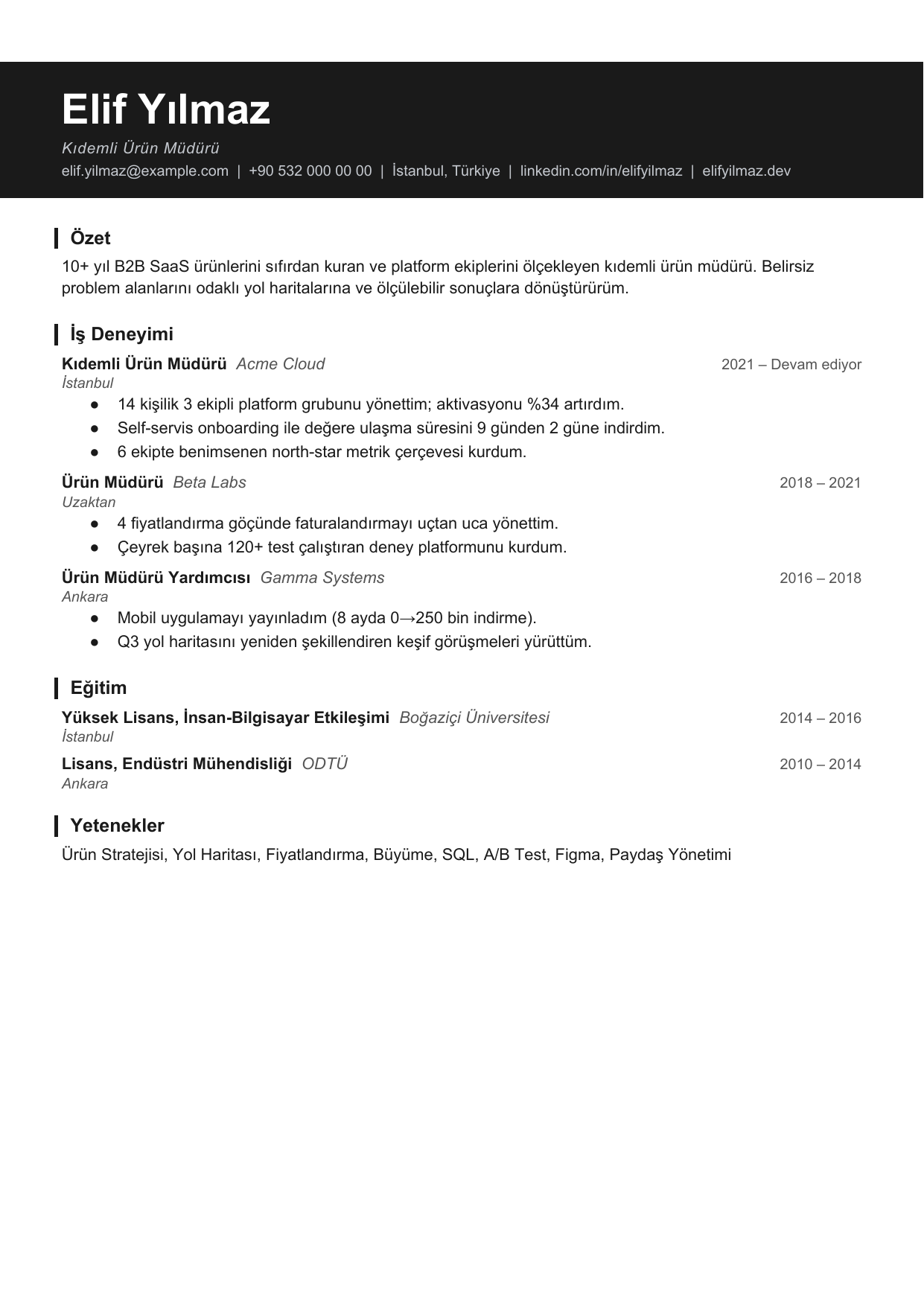 Elif Yılmaz

Kıdemli Ürün Müdürü

elif.yilmaz@example.com | +90 532 000 00 00 | İstanbul, Türkiye | linkedin.com/in/elifyilmaz | elifyilmaz.dev

Özet

10+ yıl B2B SaaS ürünlerini sıfırdan kuran ve platform ekiplerini ölçekleyen kıdemli ürün müdürü. Belirsiz problem alanlarını odaklı yol haritalarına ve ölçülebilir sonuçlara dönüştürürüm.

İş Deneyimi

Kıdemli Ürün Müdürü Acme Cloud 2021 – Devam ediyor
İstanbul

• 14 kişilik 3 ekipli platform grubunu yönettim; aktivasyonu %34 artırdım.
• Self-servis onboarding ile değere ulaşma süresini 9 günden 2 güne indirdim.
• 6 ekipte benimsenen north-star metrik çerçevesi kurdum.

Ürün Müdürü Beta Labs 2018 – 2021
Uzaktan

• 4 fiyatlandırma göçünde faturalandırmayı uçtan uca yönettim.
• Çeyrek başına 120+ test çalıştıran deney platformunu kurdum.

Ürün Müdürü Yardımcısı Gamma Systems 2016 – 2018
Ankara

• Mobil uygulamayı yayınladım (8 ayda 0→250 bin indirme).
• Q3 yol haritasını yeniden şekillendiren keşif görüşmeleri yürüttüm.

Eğitim

Yüksek Lisans, İnsan-Bilgisayar Etkileşimi Boğaziçi Üniversitesi 2014 – 2016
İstanbul

Lisans, Endüstri Mühendisliği ODTÜ 2010 – 2014
Ankara

Yetenekler

Ürün Stratejisi, Yol Haritası, Fiyatlandırma, Büyüme, SQL, A/B Test, Figma, Paydaş Yönetimi